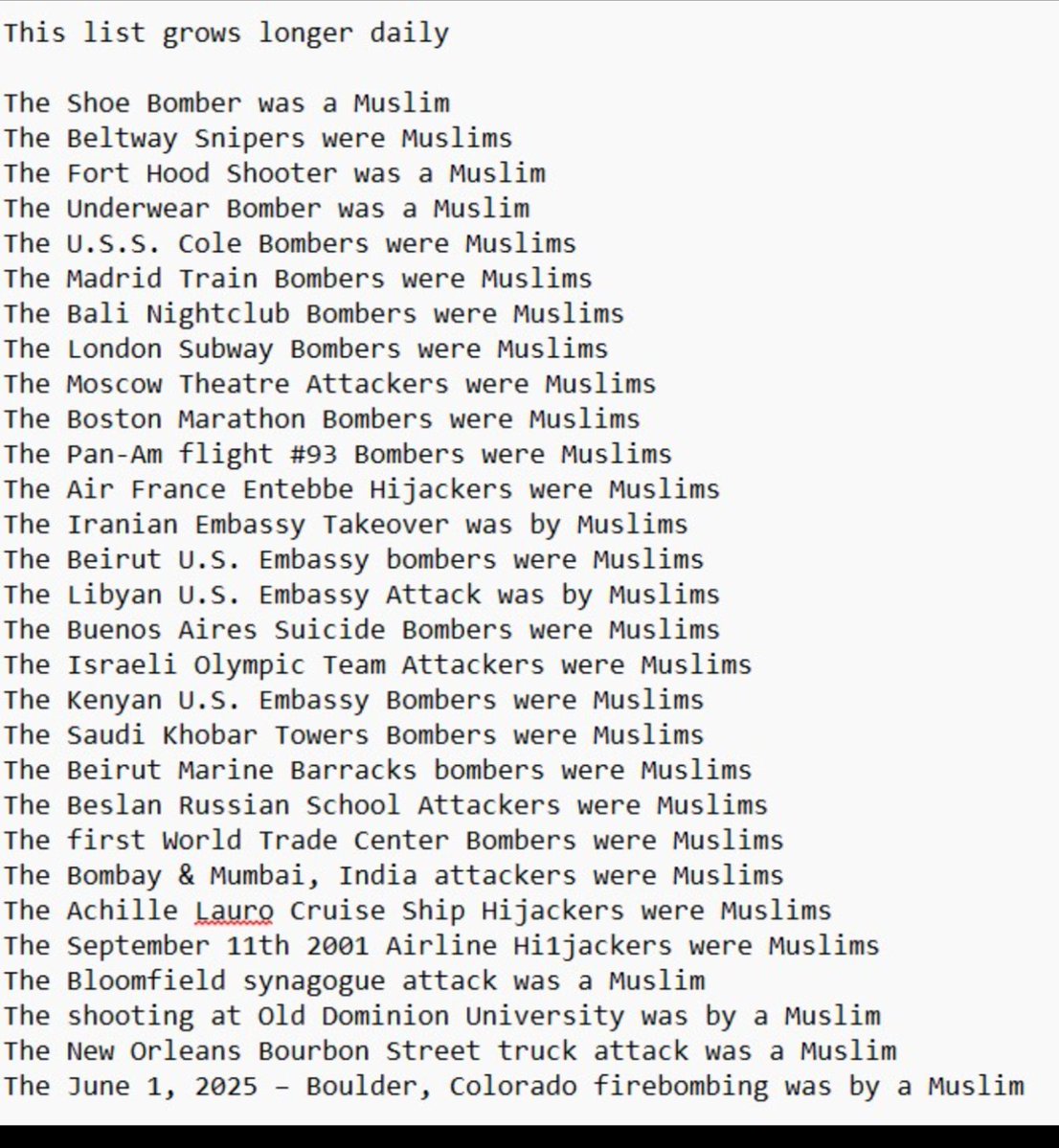 This list grows longer daily

The Shoe Bomber was a Muslim
The Beltway Snipers were Muslims
The Fort Hood Shooter was a Muslim
The Underwear Bomber was a Muslim
The U.S.S. Cole Bombers were Muslims
The Madrid Train Bombers were Muslims
The Bali Nightclub Bombers were Muslims
The London Subway Bombers were Muslims
The Moscow Theatre Attackers were Muslims
The Boston Marathon Bombers were Muslims
The Pan-Am flight #93 Bombers were Muslims
The Air France Entebbe Hijackers were Muslims
The Iranian Embassy Takeover was by Muslims
The Beirut U.S. Embassy bombers were Muslims
The Libyan U.S. Embassy Attack was by Muslims
The Buenos Aires Suicide Bombers were Muslims
The Israeli Olympic Team Attackers were Muslims
The Kenyan U.S. Embassy Bombers were Muslims
The Saudi Khobar Towers Bombers were Muslims
The Beirut Marine Barracks bombers were Muslims
The Beslan Russian School Attackers were Muslims
The first World Trade Center Bombers were Muslims
The Bombay & Mumbai, India attackers were Muslims
The Achille Lauro Cruise Ship Hijackers were Muslims
The September 11th 2001 Airline Hi1jackers were Muslims
The Bloomfield synagogue attack was a Muslim
The shooting at Old Dominion University was by a Muslim
The New Orleans Bourbon Street truck attack was a Muslim
The June 1, 2025 – Boulder, Colorado firebombing was by a Muslim